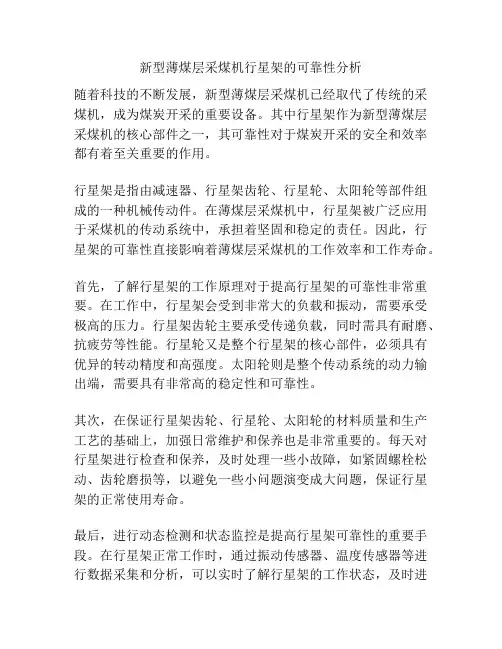 新型薄煤层采煤机行星架的可靠性分析

随着科技的不断发展，新型薄煤层采煤机已经取代了传统的采煤机，成为煤炭开采的重要设备。其中行星架作为新型薄煤层采煤机的核心部件之一，其可靠性对于煤炭开采的安全和效率都有着至关重要的作用。

行星架是指由减速器、行星架齿轮、行星轮、太阳轮等部件组成的一种机械传动件。在薄煤层采煤机中，行星架被广泛应用于采煤机的传动系统中，承担着坚固和稳定的责任。因此，行星架的可靠性直接影响着薄煤层采煤机的工作效率和工作寿命。

首先，了解行星架的工作原理对于提高行星架的可靠性非常重要。在工作中，行星架会受到非常大的负载和振动，需要承受极高的压力。行星架齿轮主要承受传递负载，同时需具有耐磨、抗疲劳等性能。行星轮又是整个行星架的核心部件，必须具有优异的转动精度和高强度。太阳轮则是整个传动系统的动力输出端，需要具有非常高的稳定性和可靠性。

其次，在保证行星架齿轮、行星轮、太阳轮的材料质量和生产工艺的基础上，加强日常维护和保养也是非常重要的。每天对行星架进行检查和保养，及时处理一些小故障，如紧固螺栓松动、齿轮磨损等，以避免一些小问题演变成大问题，保证行星架的正常使用寿命。

最后，进行动态检测和状态监控是提高行星架可靠性的重要手段。在行星架正常工作时，通过振动传感器、温度传感器等进行数据采集和分析，可以实时了解行星架的工作状态，及时进